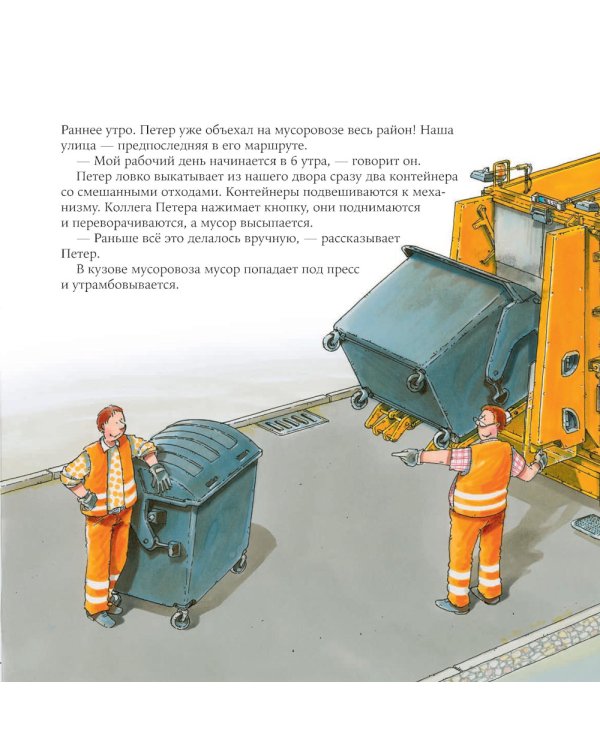 Раннее утро. Петер уже объехал на мусоровозе весь район! Наша улица — предпоследняя в его маршруте.

— Мой рабочий день начинается в 6 утра, — говорит он.

Петер ловко выкатывает из нашего двора сразу два контейнера со смешанными отходами. Контейнеры подвешиваются к механизму. Коллега Петера нажимает кнопку, они поднимаются и переворачиваются, а мусор высыпается.

— Раньше всё это делалось вручную, — рассказывает Петер.

В кузове мусоровоза мусор попадает под пресс и утрамбовывается.